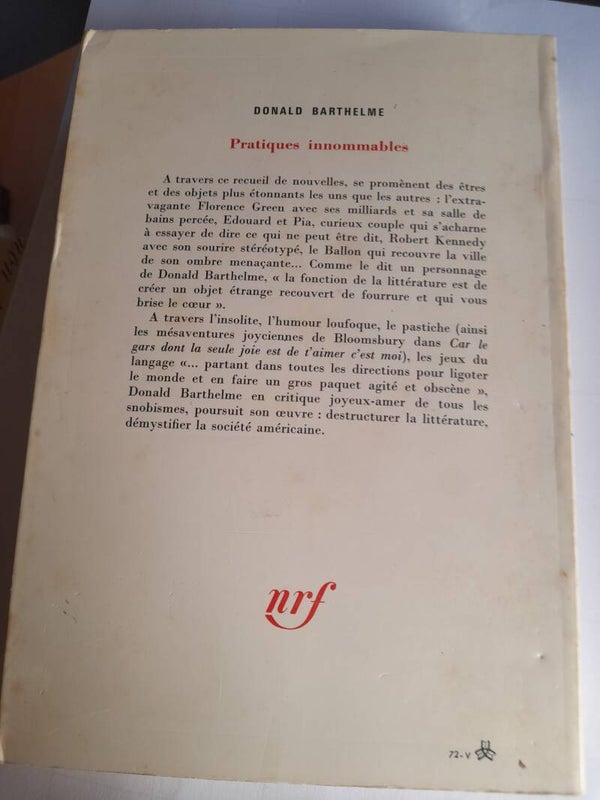 DONALD BARTHELME

Pratiques innommables

A travers ce recueil de nouvelles, se promènent des êtres et des objets plus étonnants les uns que les autres : l'extravagante Florence Green avec ses milliards et sa salle de bains percée, Edouard et Pia, curieux couple qui s'acharne à essayer de dire ce qui ne peut être dit, Robert Kennedy avec son sourire stéréotypé, le Ballon qui recouvre la ville de son ombre menaçante... Comme le dit un personnage de Donald Barthelme, « la fonction de la littérature est de créer un objet étrange recouvert de fourrure et qui vous brise le cœur ».

A travers l'insolite, l'humour loufoque, le pastiche (ainsi les mésaventures joyciennes de Bloomsbury dans Car le gars dont la seule joie est de t'aimer c'est moi), les jeux du langage «... partant dans toutes les directions pour ligoter le monde et en faire un gros paquet agité et obscène », Donald Barthelme en critique joyeux-amer de tous les snobismes, poursuit son œuvre : destructurer la littérature, démystifier la société américaine.

nrf

72-V